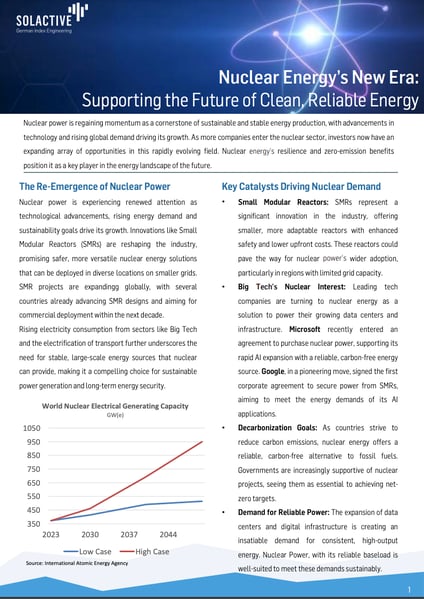 SOLACTIVE
German Index Engineering

Nuclear Energy's New Era: Supporting the Future of Clean, Reliable Energy

Nuclear power is regaining momentum as a cornerstone of sustainable and stable energy production, with advancements in technology and rising global demand driving its growth. As more companies enter the nuclear sector, investors now have an expanding array of opportunities in this rapidly evolving field. Nuclear energy's resilience and zero-emission benefits position it as a key player in the energy landscape of the future.

The Re-Emergence of Nuclear Power

Nuclear power is experiencing renewed attention as technological advancements, rising energy demand and sustainability goals drive its growth. Innovations like Small Modular Reactors (SMRs) are reshaping the industry, promising safer, more versatile nuclear energy solutions that can be deployed in diverse locations on smaller grids. SMR projects are expandingg globally, with several countries already advancing SMR designs and aiming for commercial deployment within the next decade.

Rising electricity consumption from sectors like Big Tech and the electrification of transport further underscores the need for stable, large-scale energy sources that nuclear can provide, making it a compelling choice for sustainable power generation and long-term energy security.

World Nuclear Electrical Generating Capacity
GW(e)

1050
950
850
750
650
550
450
350
2023
2030
2037
2044

Low Case
High Case

Source: International Atomic Energy Agency

Key Catalysts Driving Nuclear Demand

• Small Modular Reactors: SMRs represent a significant innovation in the industry, offering smaller, more adaptable reactors with enhanced safety and lower upfront costs. These reactors could pave the way for nuclear power's wider adoption, particularly in regions with limited grid capacity.

• Big Tech's Nuclear Interest: Leading tech companies are turning to nuclear energy as a solution to power their growing data centers and infrastructure. Microsoft recently entered an agreement to purchase nuclear power, supporting its rapid AI expansion with a reliable, carbon-free energy source. Google, in a pioneering move, signed the first corporate agreement to secure power from SMRs, aiming to meet the energy demands of its AI applications.

• Decarbonization Goals: As countries strive to reduce carbon emissions, nuclear energy offers a reliable, carbon-free alternative to fossil fuels. Governments are increasingly supportive of nuclear projects, seeing them as essential to achieving net-zero targets.

• Demand for Reliable Power: The expansion of data centers and digital infrastructure is creating an insatiable demand for consistent, high-output energy. Nuclear Power, with its reliable baseload is well-suited to meet these demands sustainably.

1